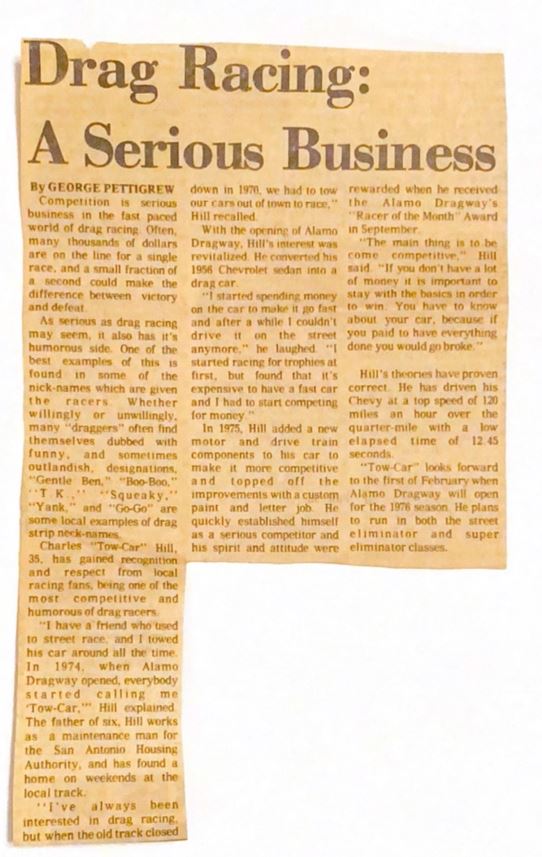 Drag Racing: A Serious Business

By GEORGE PETTIGREW

Competition is serious business in the fast paced world of drag racing. Often, many thousands of dollars are on the line for a single race, and a small fraction of a second could make the difference between victory and defeat.

As serious as drag racing may seem, it also has it's humorous side. One of the best examples of this is found in some of the nick-names which are given the racers. Whether willingly or unwillingly, many "draggers" often find themselves dubbed with funny, and sometimes outlandish, designations. "Gentle Ben," "Boo-Boo," "T.K.," "Squeaky," "Yank," and "Go-Go" are some local examples of drag strip neck-names.

Charles "Tow-Car" Hill, 35, has gained recognition and respect from local racing fans, being one of the most competitive and humorous of drag racers.

"I have a friend who used to street race, and I towed his car around all the time. In 1974, when Alamo Dragway opened, everybody started calling me 'Tow-Car,'" Hill explained. The father of six, Hill works as a maintenance man for the San Antonio Housing Authority, and has found a home on weekends at the local track.

"I've always been interested in drag racing, but when the old track closed down in 1970, we had to tow our cars out of town to race," Hill recalled.

With the opening of Alamo Dragway, Hill's interest was revitalized. He converted his 1956 Chevrolet sedan into a drag car.

"I started spending money on the car to make it go fast and after a while I couldn't drive it on the street anymore," he laughed. "I started racing for trophies at first, but found that it's expensive to have a fast car and I had to start competing for money."

In 1975, Hill added a new motor and drive train components to his car to make it more competitive and topped off the improvements with a custom paint and letter job. He quickly established himself as a serious competitor and his spirit and attitude were rewarded when he received the Alamo Dragway's "Racer of the Month" Award in September.

"The main thing is to be come competitive," Hill said. "If you don't have a lot of money it is important to stay with the basics in order to win. You have to know about your car, because if you paid to have everything done you would go broke."

Hill's theories have proven correct. He has driven his Chevy at a top speed of 120 miles an hour over the quarter-mile with a low elapsed time of 12.45 seconds.

"Tow-Car" looks forward to the first of February when Alamo Dragway will open for the 1976 season. He plans to run in both the street eliminator and super eliminator classes.